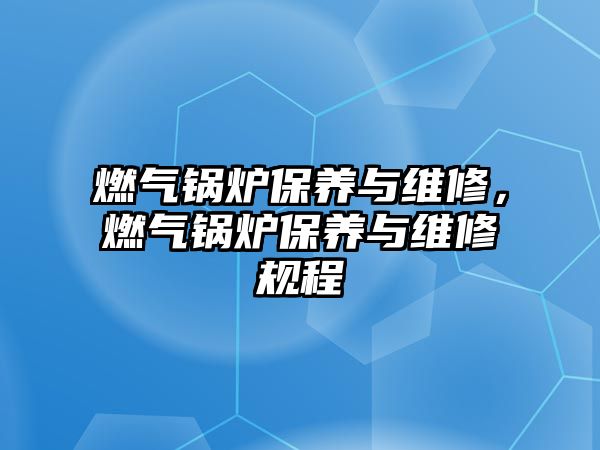 燃气锅炉保养与维修，燃气锅炉保养与维修规程